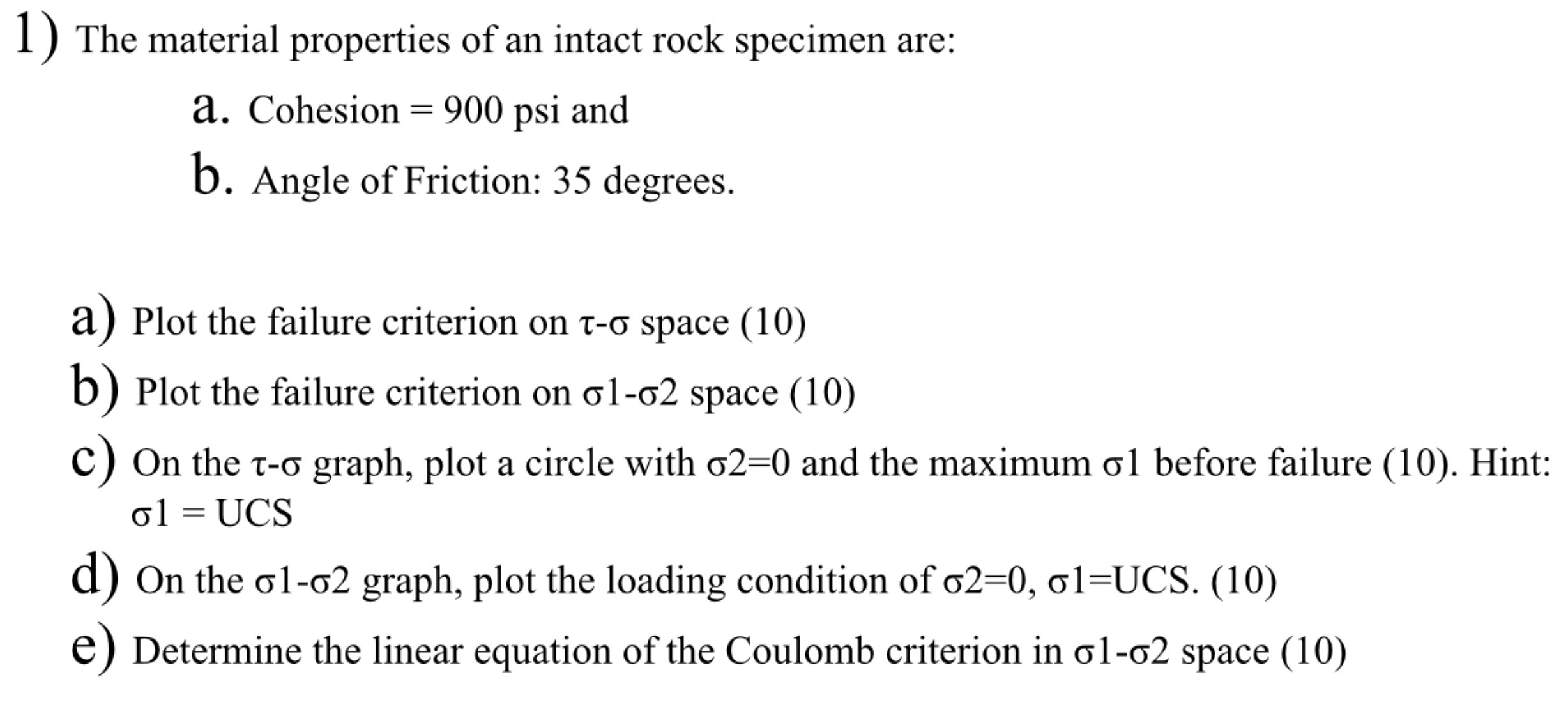 1) The material properties of an intact rock specimen are:

a. Cohesion = 900 psi and

b. Angle of Friction: 35 degrees.

a) Plot the failure criterion on τ-σ space (10)

b) Plot the failure criterion on σ1-σ2 space (10)

c) On the τ-σ graph, plot a circle with σ2=0 and the maximum σ1 before failure (10). Hint: σ1 = UCS

d) On the σ1-σ2 graph, plot the loading condition of σ2=0, σ1=UCS. (10)

e) Determine the linear equation of the Coulomb criterion in σ1-σ2 space (10)